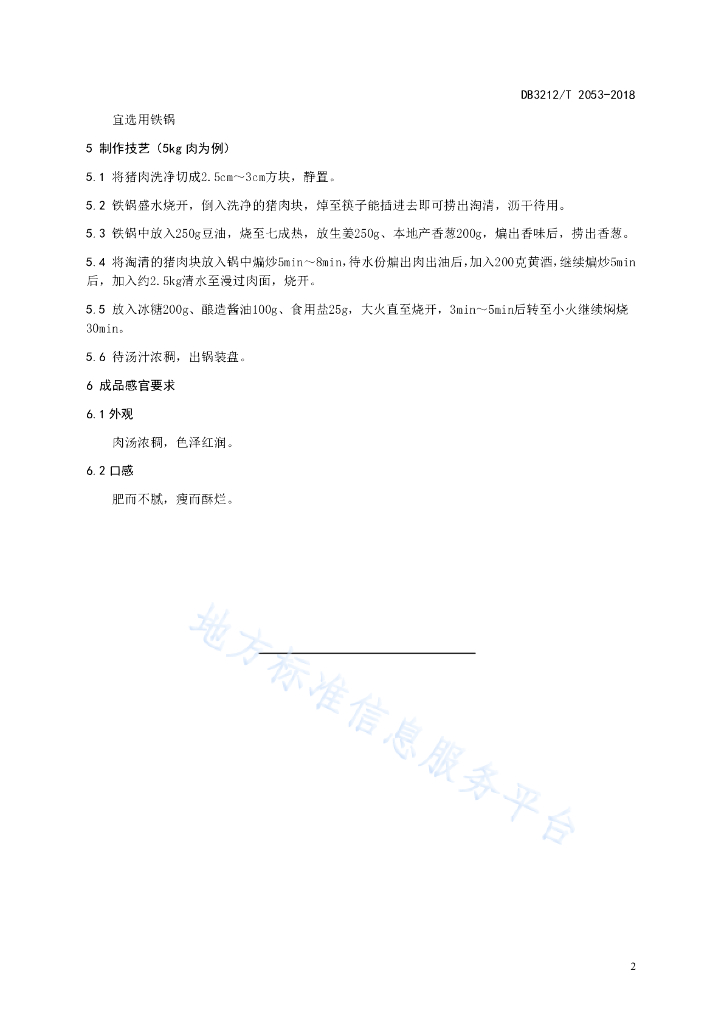 DB3212/T 2053-2018

宜选用铁锅

5 制作技艺（5kg 肉为例）

5.1 将猪肉洗净切成2.5cm～3cm方块，静置。

5.2 铁锅盛水烧开，倒入洗净的猪肉块，焯至筷子能插进去即可捞出淘清，沥干待用。

5.3 铁锅中放入250g豆油，烧至七成热，放生姜250g、本地产香葱200g，煸出香味后，捞出香葱。

5.4 将淘清的猪肉块放入锅中煸炒5min～8min，待水份煸出肉出油后，加入200克黄酒，继续煸炒5min后，加入约2.5kg清水至漫过肉面，烧开。

5.5 放入冰糖200g、酿造酱油100g、食用盐25g，大火直至烧开，3min～5min后转至小火继续焖烧30min。

5.6 待汤汁浓稠，出锅装盘。

6 成品感官要求

6.1 外观

肉汤浓稠，色泽红润。

6.2 口感

肥而不腻，瘦而酥烂。

地方标准信息服务平台

2